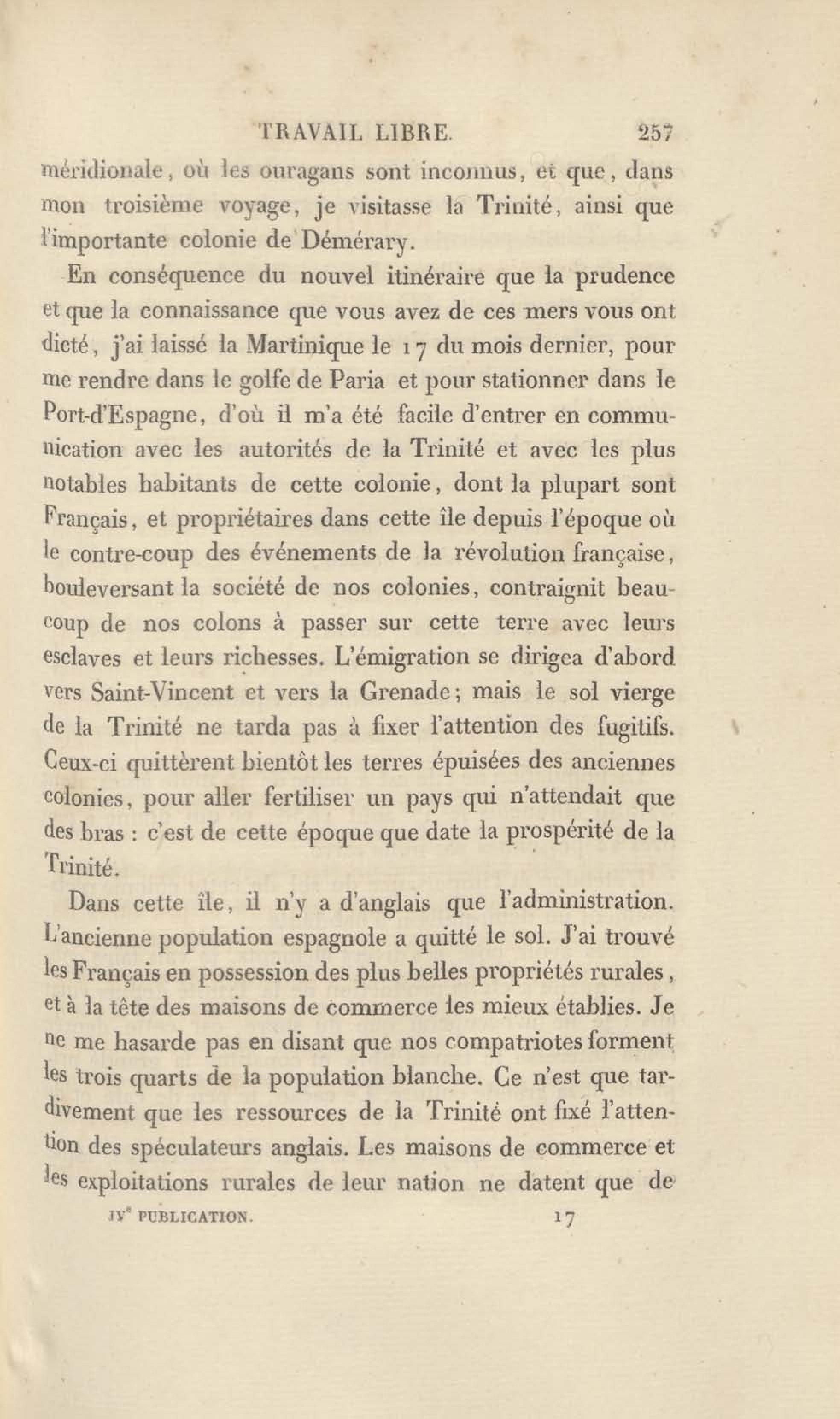 TRAVAIL LIBRE. 257

méridionale, où les ouragans sont inconnus, et que, dans mon troisième voyage, je visitasse la Trinité, ainsi que l'importante colonie de Démérary.

En conséquence du nouvel itinéraire que la prudence et que la connaissance que vous avez de ces mers vous ont dicté, j'ai laissé la Martinique le 17 du mois dernier, pour me rendre dans le golfe de Paria et pour stationner dans le Port-d'Espagne, d'où il m'a été facile d'entrer en communication avec les autorités de la Trinité et avec les plus notables habitants de cette colonie, dont la plupart sont Français, et propriétaires dans cette île depuis l'époque où le contre-coup des événements de la révolution française, bouleversant la société de nos colonies, contraignit beaucoup de nos colons à passer sur cette terre avec leurs esclaves et leurs richesses. L'émigration se dirigea d'abord vers Saint-Vincent et vers la Grenade; mais le sol vierge de la Trinité ne tarda pas à fixer l'attention des fugitifs. Ceux-ci quittèrent bientôt les terres épuisées des anciennes colonies, pour aller fertiliser un pays qui n'attendait que des bras : c'est de cette époque que date la prospérité de la Trinité.

Dans cette île, il n'y a d'anglais que l'administration. L'ancienne population espagnole a quitté le sol. J'ai trouvé les Français en possession des plus belles propriétés rurales, et à la tête des maisons de commerce les mieux établies. Je ne me hasarde pas en disant que nos compatriotes forment les trois quarts de la population blanche. Ce n'est que tardivement que les ressources de la Trinité ont fixé l'attention des spéculateurs anglais. Les maisons de commerce et les exploitations rurales de leur nation ne datent que de

IVe PUBLICATION. 17